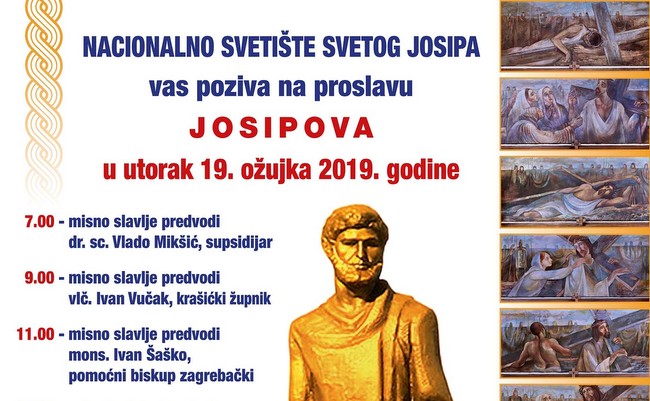 NACIONALNO SVETIŠTE SVETOG JOSIPA
vas poziva na proslavu
JOSIPOVA
u utorak 19. ožujka 2019. godine

7.00 - misno slavlje predvodi
dr. sc. Vlado Mikšić, supsidijar

9.00 - misno slavlje predvodi
vlč. Ivan Vučak, krašićki župnik

11.00 - misno slavlje predvodi
mons. Ivan Šaško,
pomoćni biskup zagrebački